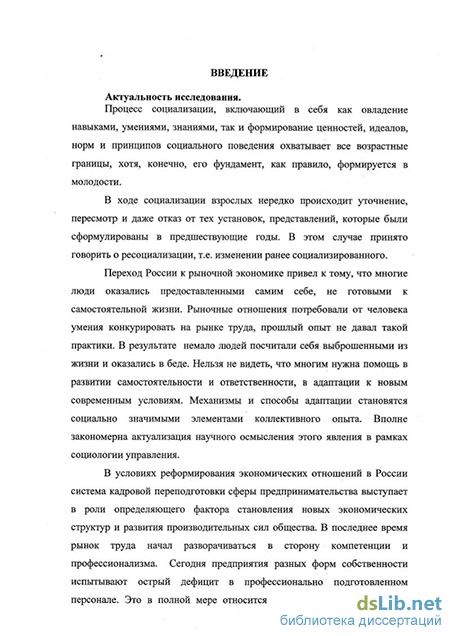 ВВЕДЕНИЕ

Актуальность исследования.

Процесс социализации, включающий в себя как овладение навыками, умениями, знаниями, так и формирование ценностей, идеалов, норм и принципов социального поведения охватывает все возрастные границы, хотя, конечно, его фундамент, как правило, формируется в молодости.

В ходе социализации взрослых нередко происходит уточнение, пересмотр и даже отказ от тех установок, представлений, которые были сформулированы в предшествующие годы. В этом случае принято говорить о ресоциализации, т.е. изменении ранее социализированного.

Переход России к рыночной экономике привел к тому, что многие люди оказались предоставленными самим себе, не готовыми к самостоятельной жизни. Рыночные отношения потребовали от человека умения конкурировать на рынке труда, прошлый опыт не давал такой практики. В результате немало людей посчитали себя выброшенными из жизни и оказались в беде. Нельзя не видеть, что многим нужна помощь в развитии самостоятельности и ответственности, в адаптации к новым современным условиям. Механизмы и способы адаптации становятся социально значимыми элементами коллективного опыта. Вполне закономерна актуализация научного осмысления этого явления в рамках социологии управления.

В условиях реформирования экономических отношений в России система кадровой переподготовки сферы предпринимательства выступает в роли определяющего фактора становления новых экономических структур и развития производительных сил общества. В последнее время рынок труда начал разворачиваться в сторону компетенции и профессионализма. Сегодня предприятия разных форм собственности испытывают острый дефицит в профессионально подготовленном персонале. Это в полной мере относится

dsLib.net
библиотека диссертаций